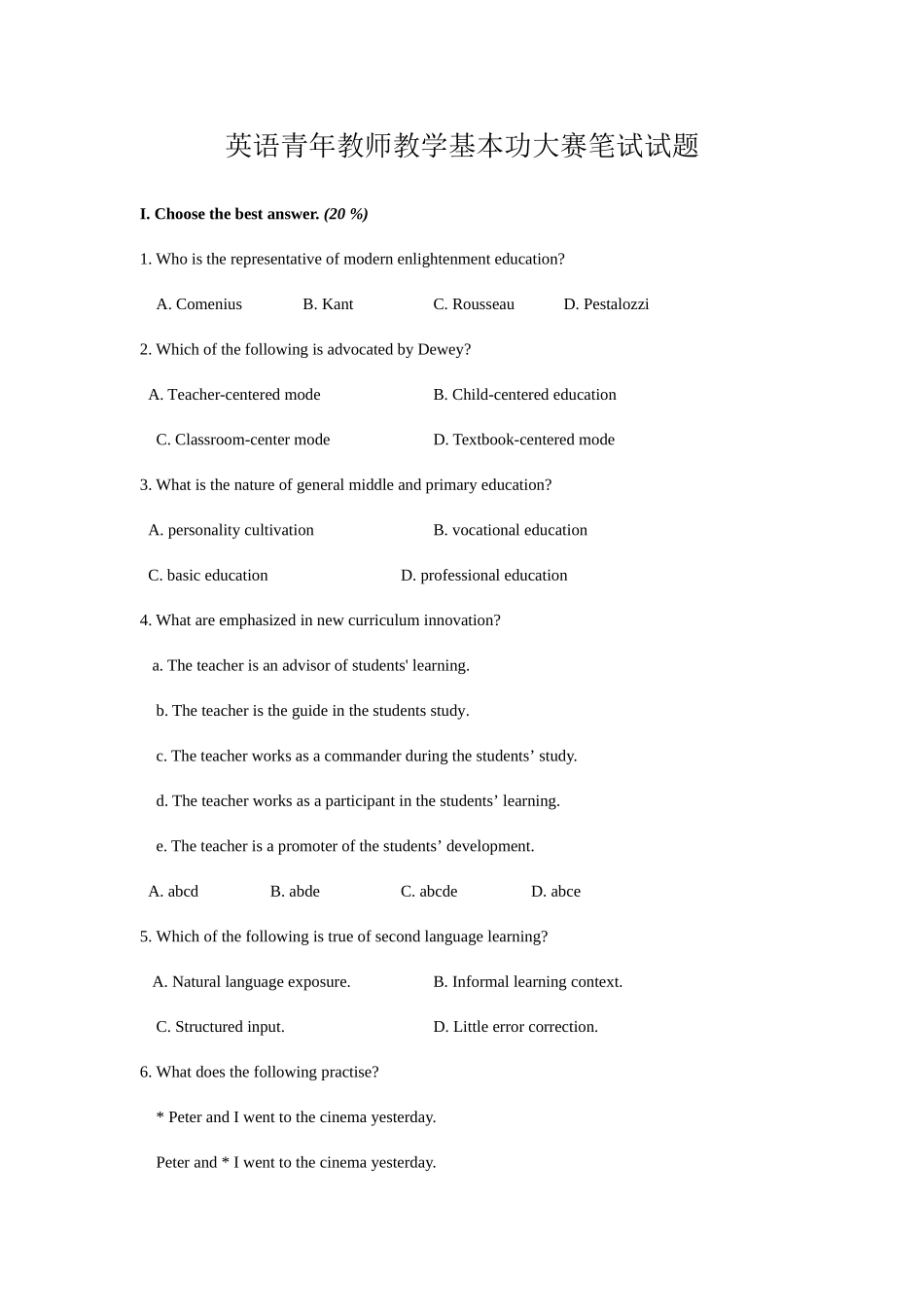 英语青年教师教学基本功大赛笔试试题

I. Choose the best answer. (20 %)

1. Who is the representative of modern enlightenment education?

A. Comenius B. Kant C. Rousseau D. Pestalozzi

2. Which of the following is advocated by Dewey?

A. Teacher-centered mode B. Child-centered education

C. Classroom-center mode D. Textbook-centered mode

3. What is the nature of general middle and primary education?

A. personality cultivation B. vocational education

C. basic education D. professional education

4. What are emphasized in new curriculum innovation?

a. The teacher is an advisor of students' learning.

b. The teacher is the guide in the students study.

c. The teacher works as a commander during the students' study.

d. The teacher works as a participant in the students' learning.

e. The teacher is a promoter of the students' development.

A. abcd B. abde C. abcde D. abce

5. Which of the following is true of second language learning?

A. Natural language exposure. B. Informal learning context.

C. Structured input. D. Little error correction.

6. What does the following practise?

* Peter and I went to the cinema yesterday.

Peter and * I went to the cinema yesterday.